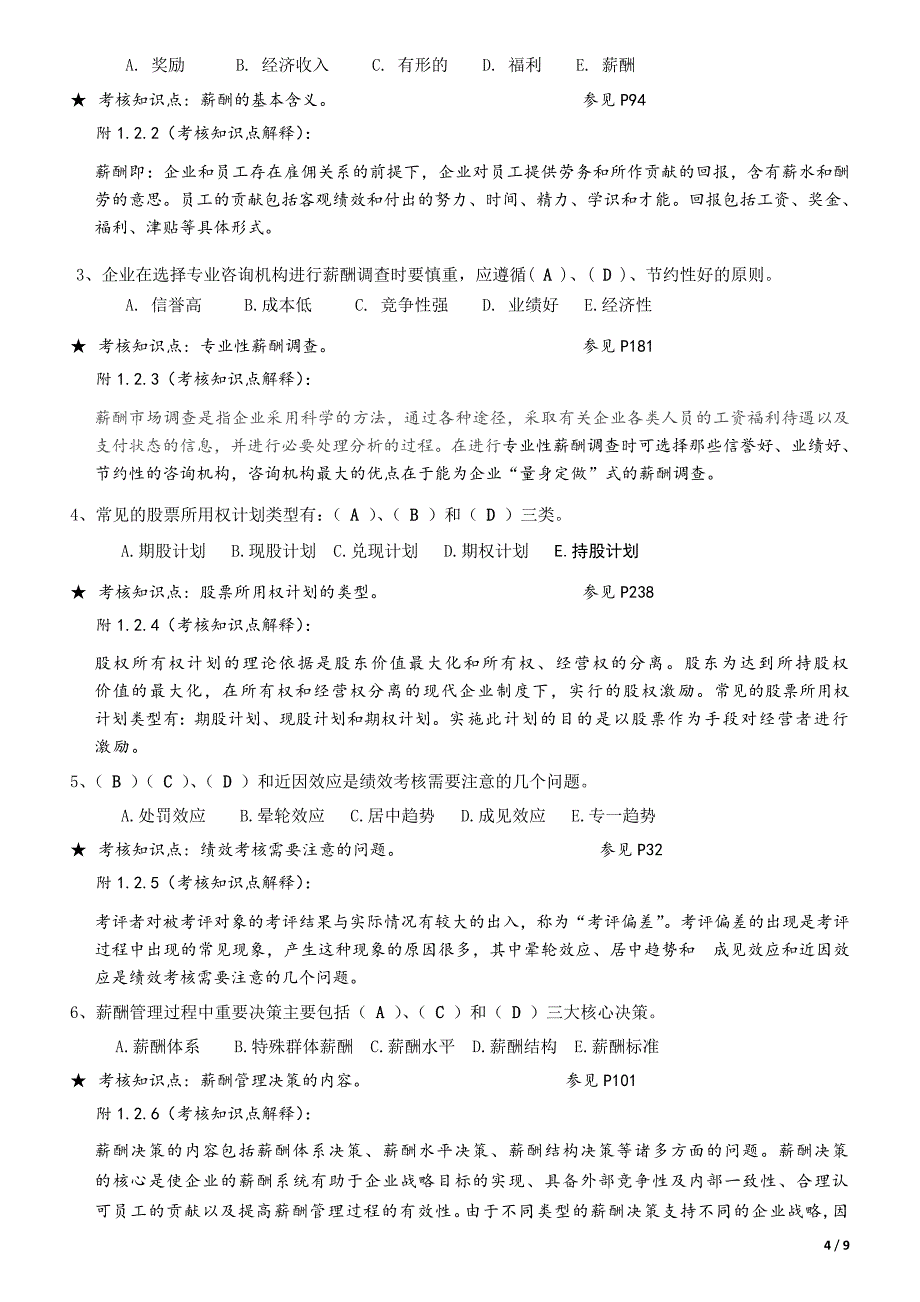 A. 奖励　B. 经济收入　C. 有形的　D. 福利　E. 薪酬

★ 考核知识点：薪酬的基本含义。　参见 P94

附 1.2.2（考核知识点解释）：

薪酬即：企业和员工存在雇佣关系的前提下，企业对员工提供劳务和所作贡献的回报，含有薪水和酬劳的意思。员工的贡献包括客观绩效和付出的努力、时间、精力、学识和才能。回报包括工资、奖金、福利、津贴等具体形式。

3、企业在选择专业咨询机构进行薪酬调查时要慎重，应遵循（ A ）、（ D ）、节约性好的原则。

A. 信誉高　B. 成本低　C. 竞争性强　D. 业绩好　E. 经济性

★ 考核知识点：专业性薪酬调查。　参见 P181

附 1.2.3（考核知识点解释）：

薪酬市场调查是指企业采用科学的方法，通过各种途径，采取有关企业各类人员的工资福利待遇以及支付状态的信息，并进行必要处理分析的过程。在进行专业性薪酬调查时可选择那些信誉好、业绩好、节约性的咨询机构，咨询机构最大的优点在于能为企业“量身定做”式的薪酬调查。

4、常见的股票所用权计划类型有：（ A ）、（ B ）和（ D ）三类。

A. 期股计划　B. 现股计划　C. 兑现计划　D. 期权计划　E. 持股计划

★ 考核知识点：股票所用权计划的类型。　参见 P238

附 1.2.4（考核知识点解释）：

股权所有权计划的理论依据是股东价值最大化和所有权、经营权的分离。股东为达到所持股权价值的最大化，在所有权和经营权分离的现代企业制度下，实行的股权激励。常见的股票所用权计划类型有：期股计划、现股计划和期权计划。实施此计划的目的是以股票作为手段对经营者进行激励。

5、（ B ）（ C ）、（ D ）和近因效应是绩效考核需要注意的几个问题。

A. 处罚效应　B. 晕轮效应　C. 居中趋势　D. 成见效应　E. 专一趋势

★ 考核知识点：绩效考核需要注意的问题。　参见 P32

附 1.2.5（考核知识点解释）：

考评者对被考评对象的考评结果与实际情况有较大的出入，称为“考评偏差”。考评偏差的出现是考评过程中出现的常见现象，产生这种现象的原因很多，其中晕轮效应、居中趋势和　成见效应和近因效应是绩效考核需要注意的几个问题。

6、薪酬管理过程中重要决策主要包括（ A ）、（ C ）和（ D ）三大核心决策。

A. 薪酬体系　B. 特殊群体薪酬　C. 薪酬水平　D. 薪酬结构　E. 薪酬标准

★ 考核知识点：薪酬管理决策的内容。　参见 P101

附 1.2.6（考核知识点解释）：

薪酬决策的内容包括薪酬体系决策、薪酬水平决策、薪酬结构决策等诸多方面的问题。薪酬决策的核心是使企业的薪酬系统有助于企业战略目标的实现、具备外部竞争性及内部一致性、合理认可员工的贡献以及提高薪酬管理过程的有效性。由于不同类型的薪酬决策支持不同的企业战略，因

4 / 9